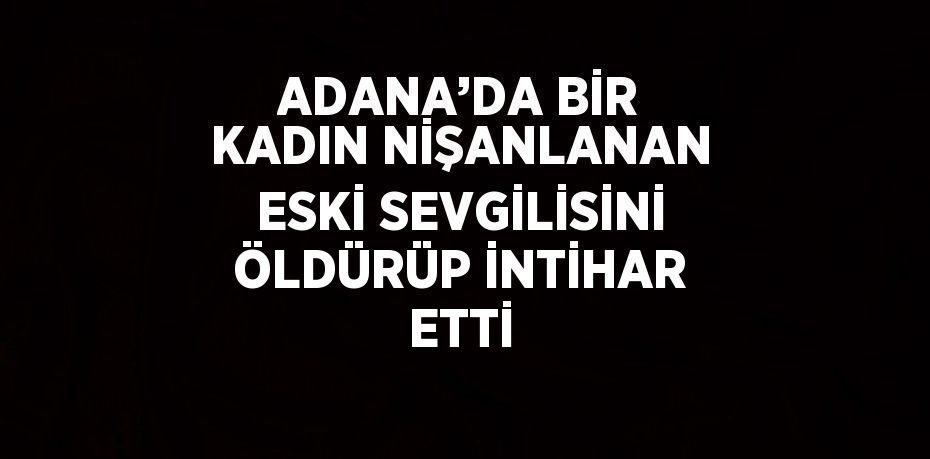 ADANA’DA BİR KADIN NİŞANLANAN ESKİ SEVGİLİSİNİ ÖLDÜRÜP İNTİHAR ETTİ